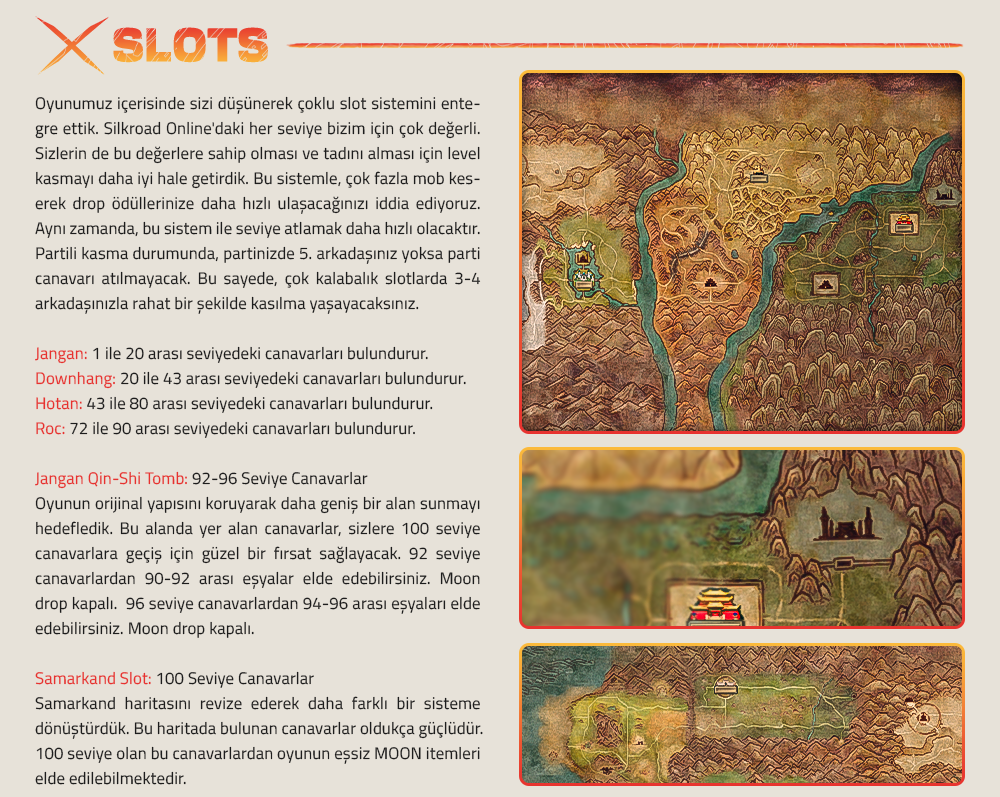 SLOTS

Oyunumuz içerisinde sizi düşünerek çoklu slot sistemini entegre ettik. Silkroad Online'daki her seviye bizim için çok değerli. Sizlerin de bu değerlere sahip olması ve tadını alması için level kasmayı daha iyi hale getirdik. Bu sistemle, çok fazla mob keserek drop ödüllerinize daha hızlı ulaşacağınızı iddia ediyoruz. Aynı zamanda, bu sistem ile seviye atlamak daha hızlı olacaktır. Partili kasma durumunda, partinizde 5. arkadaşınız yoksa parti canavarı atılmayacak. Bu sayede, çok kalabalık slotlarda 3-4 arkadaşınızla rahat bir şekilde kasılma yaşayacaksınız.

Jangan: 1 ile 20 arası seviyedeki canavarları bulundurur.
Downhang: 20 ile 43 arası seviyedeki canavarları bulundurur.
Hotan: 43 ile 80 arası seviyedeki canavarları bulundurur.
Roc: 72 ile 90 arası seviyedeki canavarları bulundurur.

Jangan Qin-Shi Tomb: 92-96 Seviye Canavarlar
Oyunun orijinal yapısını koruyarak daha geniş bir alan sunmayı hedefledik. Bu alanda yer alan canavarlar, sizlere 100 seviye canavarlara geçiş için güzel bir fırsat sağlayacak. 92 seviye canavarlardan 90-92 arası eşyalar elde edebilirsiniz. Moon drop kapalı. 96 seviye canavarlardan 94-96 arası eşyaları elde edebilirsiniz. Moon drop kapalı.

Samarkand Slot: 100 Seviye Canavarlar
Samarkand haritasını revize ederek daha farklı bir sisteme dönüştürdük. Bu haritada bulunan canavarlar oldukça güçlüdür. 100 seviye olan bu canavarlardan oyunun eşsiz MOON itemleri elde edilebilmektedir.